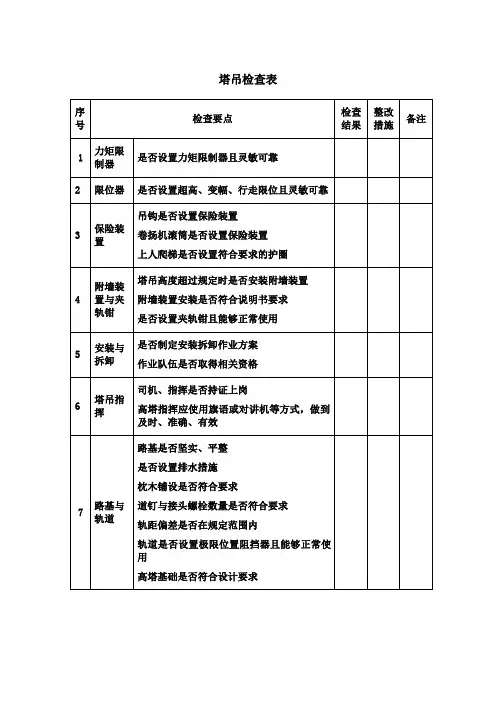 塔吊检查表

| 序号 | 检查要点 | | 检查结果 | 整改措施 | 备注 |
|---|---|---|---|---|---|
| 1 | 力矩限制器 | 是否设置力矩限制器且灵敏可靠 | | | |
| 2 | 限位器 | 是否设置超高、变幅、行走限位且灵敏可靠 | | | |
| 3 | 保险装置 | 吊钩是否设置保险装置<br>卷扬机滚筒是否设置保险装置<br>上人爬梯是否设置符合要求的护圈 | | | |
| 4 | 附墙装置与夹轨钳 | 塔吊高度超过规定时是否安装附墙装置<br>附墙装置安装是否符合说明书要求<br>是否设置夹轨钳且能够正常使用 | | | |
| 5 | 安装与拆卸 | 是否制定安装拆卸作业方案<br>作业队伍是否取得相关资格 | | | |
| 6 | 塔吊指挥 | 司机、指挥是否持证上岗<br>高塔指挥应使用旗语或对讲机等方式，做到及时、准确、有效 | | | |
| 7 | 路基与轨道 | 路基是否坚实、平整<br>是否设置排水措施<br>枕木铺设是否符合要求<br>道钉与接头螺栓数量是否符合要求<br>轨距偏差是否在规定范围内<br>轨道是否设置极限位置阻挡器且能够正常使用<br>高塔基础是否符合设计要求 | | | |